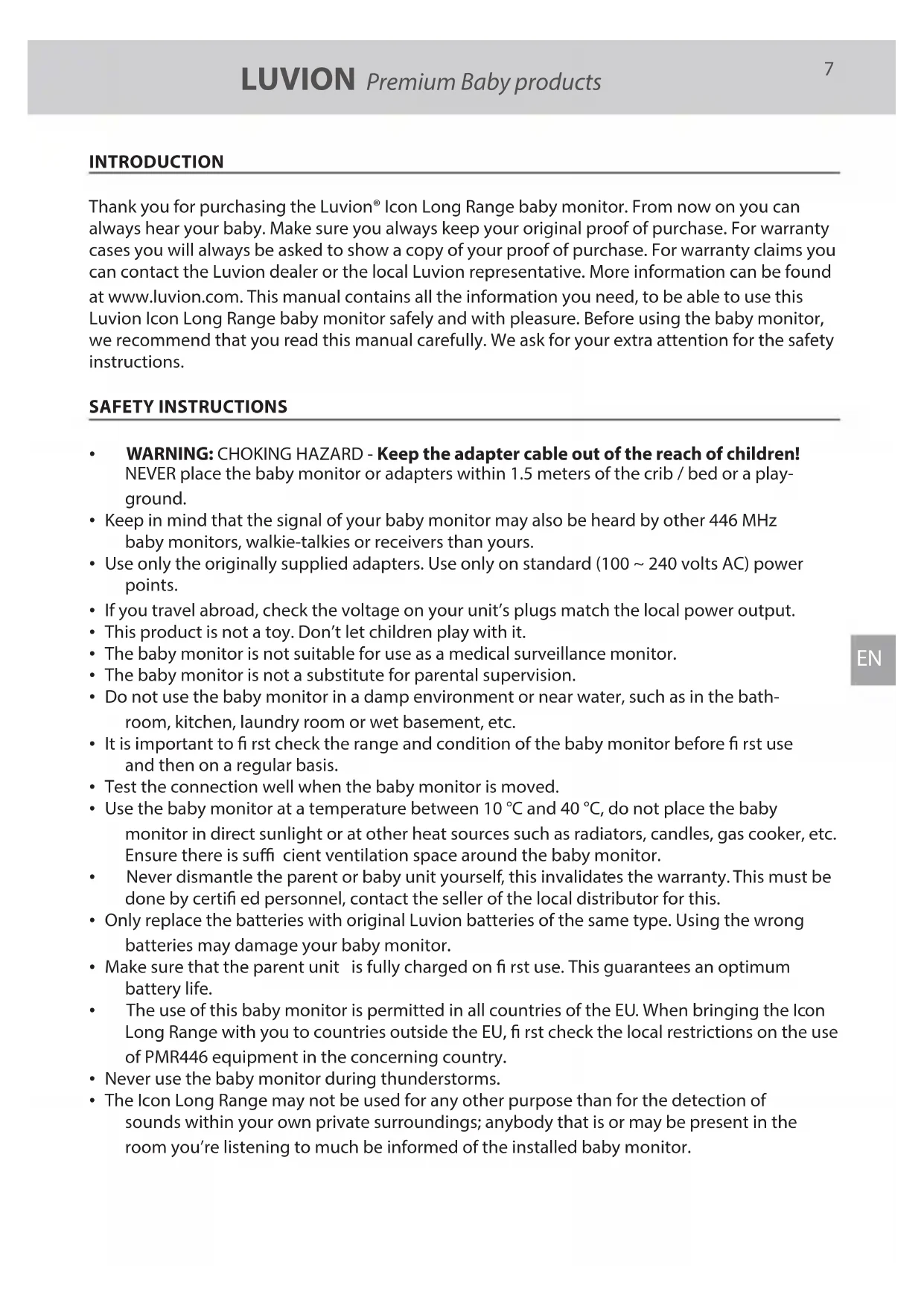 LUVION Premium Baby products

7

INTRODUCTION

Thank you for purchasing the Luvion® Icon Long Range baby monitor. From now on you can always hear your baby. Make sure you always keep your original proof of purchase. For warranty cases you will always be asked to show a copy of your proof of purchase. For warranty claims you can contact the Luvion dealer or the local Luvion representative. More information can be found at www.luvion.com. This manual contains all the information you need, to be able to use this Luvion Icon Long Range baby monitor safely and with pleasure. Before using the baby monitor, we recommend that you read this manual carefully. We ask for your extra attention for the safety instructions.

SAFETY INSTRUCTIONS

• WARNING: CHOKING HAZARD - Keep the adapter cable out of the reach of children! NEVER place the baby monitor or adapters within 1.5 meters of the crib / bed or a playground.
• Keep in mind that the signal of your baby monitor may also be heard by other 446 MHz baby monitors, walkie-talkies or receivers than yours.
• Use only the originally supplied adapters. Use only on standard (100 ~ 240 volts AC) power points.
• If you travel abroad, check the voltage on your unit's plugs match the local power output.
• This product is not a toy. Don't let children play with it.
• The baby monitor is not suitable for use as a medical surveillance monitor.
• The baby monitor is not a substitute for parental supervision.
• Do not use the baby monitor in a damp environment or near water, such as in the bathroom, kitchen, laundry room or wet basement, etc.
• It is important to fi rst check the range and condition of the baby monitor before fi rst use and then on a regular basis.
• Test the connection well when the baby monitor is moved.
• Use the baby monitor at a temperature between 10 °C and 40 °C, do not place the baby monitor in direct sunlight or at other heat sources such as radiators, candles, gas cooker, etc. Ensure there is suffi cient ventilation space around the baby monitor.
• Never dismantle the parent or baby unit yourself, this invalidates the warranty. This must be done by certifi ed personnel, contact the seller of the local distributor for this.
• Only replace the batteries with original Luvion batteries of the same type. Using the wrong batteries may damage your baby monitor.
• Make sure that the parent unit is fully charged on fi rst use. This guarantees an optimum battery life.
• The use of this baby monitor is permitted in all countries of the EU. When bringing the Icon Long Range with you to countries outside the EU, fi rst check the local restrictions on the use of PMR446 equipment in the concerning country.
• Never use the baby monitor during thunderstorms.
• The Icon Long Range may not be used for any other purpose than for the detection of sounds within your own private surroundings; anybody that is or may be present in the room you're listening to much be informed of the installed baby monitor.

EN